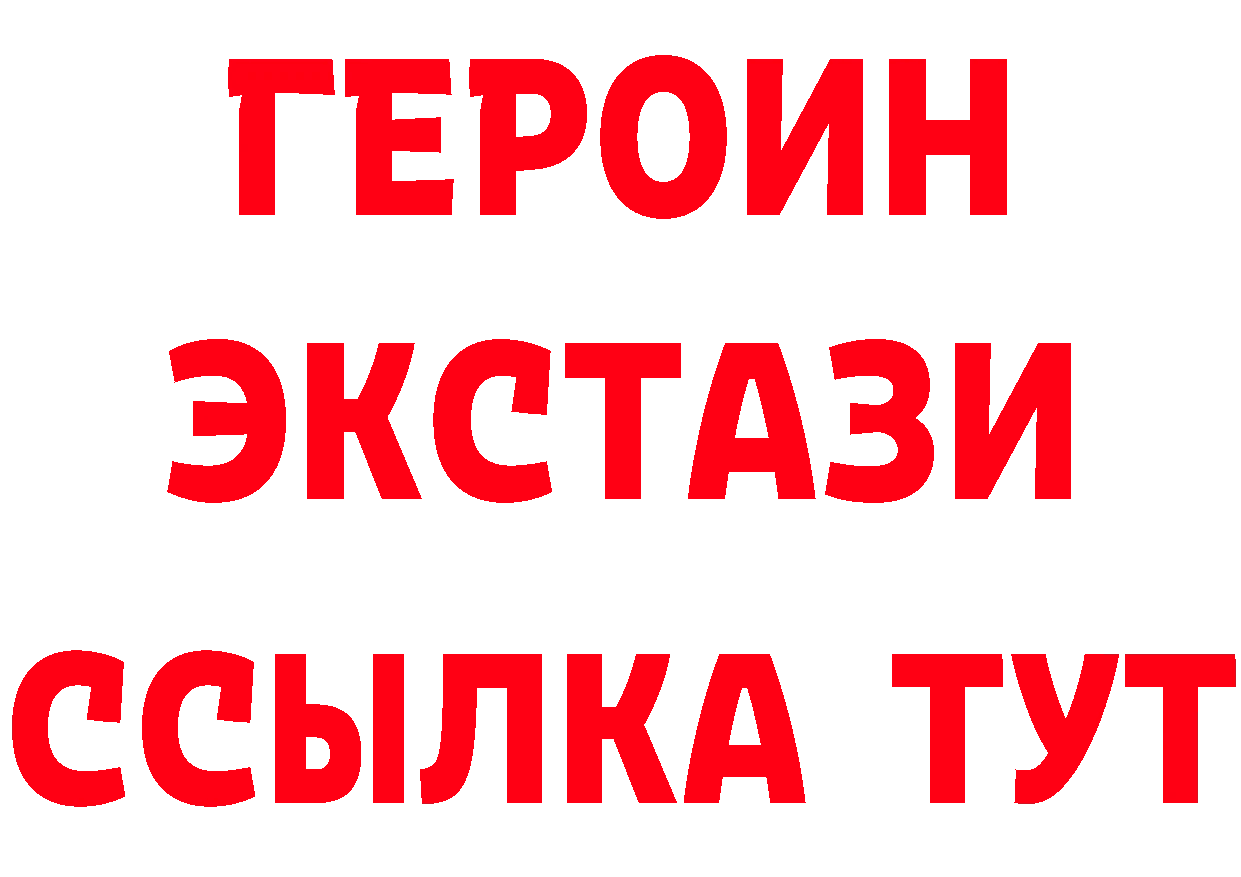 ГЕРОИН ЭКСТАЗИ ССЫЛКА ТУТ